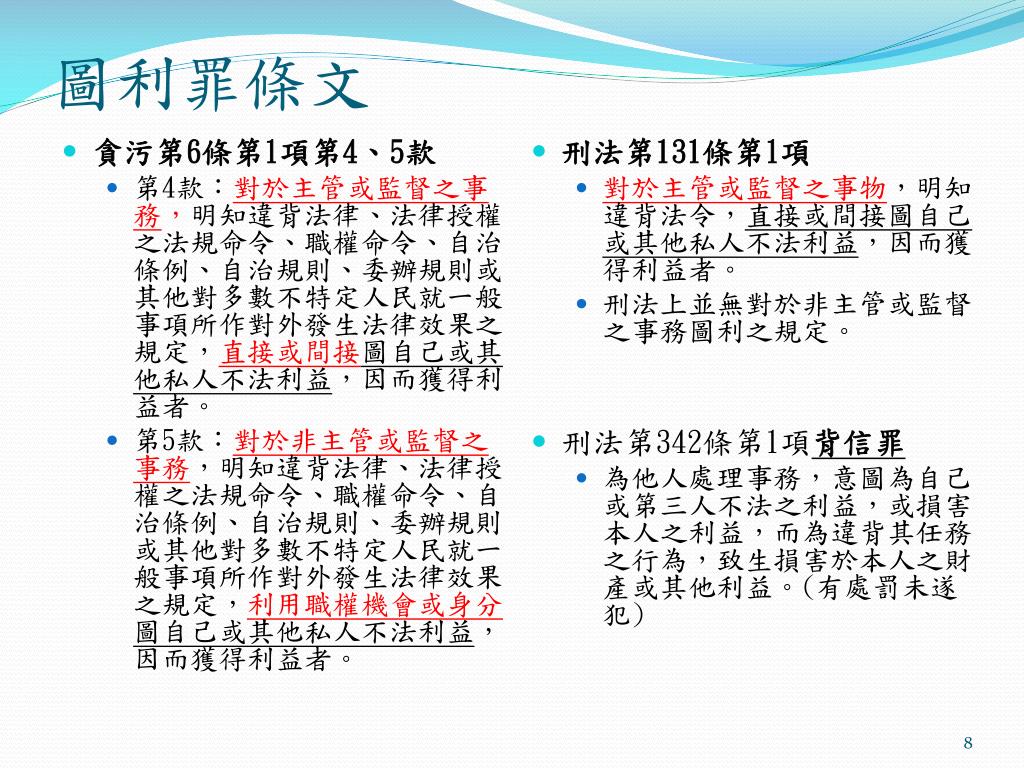 圖利罪條文

貪污第6條第1項第4、5款

第4款：對於主管或監督之事務，明知違背法律、法律授權之法規命令、職權命令、自治條例、自治規則、委辦規則或其他對多數不特定人民就一般事項所作對外發生法律效果之規定，直接或間接圖自己或其他私人不法利益，因而獲得利益者。

第5款：對於非主管或監督之事務，明知違背法律、法律授權之法規命令、職權命令、自治條例、自治規則、委辦規則或其他對多數不特定人民就一般事項所作對外發生法律效果之規定，利用職權機會或身分圖自己或其他私人不法利益，因而獲得利益者。

刑法第131條第1項

對於主管或監督之事物，明知違背法令，直接或間接圖自己或其他私人不法利益，因而獲得利益者。

刑法上並無對於非主管或監督之事務圖利之規定。

刑法第342條第1項背信罪

為他人處理事務，意圖為自己或第三人不法之利益，或損害本人之利益，而為違背其任務之行為，致生損害於本人之財產或其他利益。(有處罰未遂犯)

8